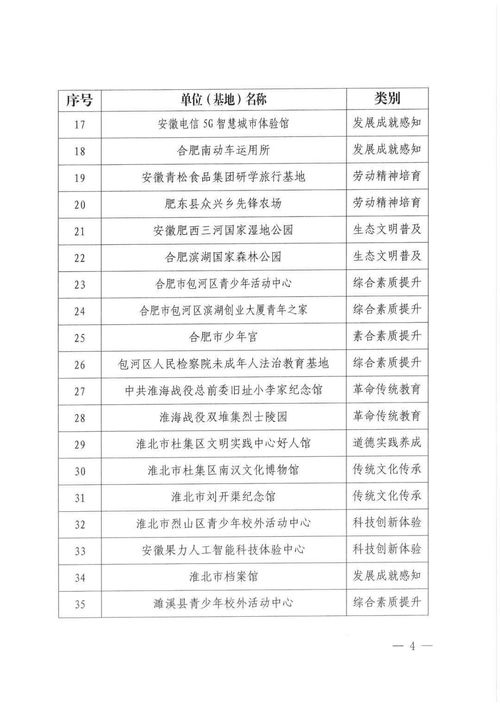 | 序号 | 单位（基地）名称 | 类别 |
|---|---|---|
| 17 | 安徽电信 5G 智慧城市体验馆 | 发展成就感知 |
| 18 | 合肥南动车运用所 | 发展成就感知 |
| 19 | 安徽青松食品集团研学旅行基地 | 劳动精神培育 |
| 20 | 肥东县众兴乡先锋农场 | 劳动精神培育 |
| 21 | 安徽肥西三河国家湿地公园 | 生态文明普及 |
| 22 | 合肥滨湖国家森林公园 | 生态文明普及 |
| 23 | 合肥市包河区青少年活动中心 | 综合素质提升 |
| 24 | 合肥市包河区滨湖创业大厦青年之家 | 综合素质提升 |
| 25 | 合肥市少年宫 | 素合素质提升 |
| 26 | 包河区人民检察院未成年人法治教育基地 | 综合素质提升 |
| 27 | 中共淮海战役总前委旧址小李家纪念馆 | 革命传统教育 |
| 28 | 淮海战役双堆集烈士陵园 | 革命传统教育 |
| 29 | 淮北市杜集区文明实践中心好人馆 | 道德实践养成 |
| 30 | 淮北市杜集区南汉文化博物馆 | 传统文化传承 |
| 31 | 淮北市刘开渠纪念馆 | 传统文化传承 |
| 32 | 淮北市烈山区青少年校外活动中心 | 科技创新体验 |
| 33 | 安徽果力人工智能科技体验中心 | 科技创新体验 |
| 34 | 淮北市档案馆 | 发展成就感知 |
| 35 | 濉溪县青少年校外活动中心 | 综合素质提升 |

— 4 —